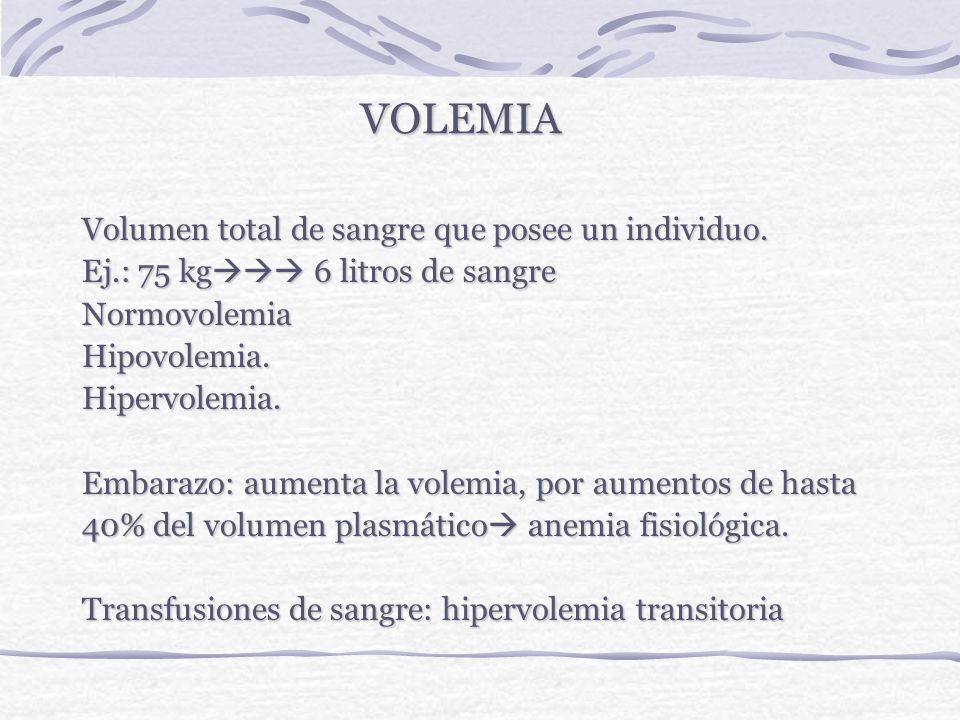 VOLEMIA

Volumen total de sangre que posee un individuo.
Ej.: 75 kg→→→ 6 litros de sangre
Normovolemia
Hipovolemia.
Hipervolemia.

Embarazo: aumenta la volemia, por aumentos de hasta 40% del volumen plasmático→ anemia fisiológica.

Transfusiones de sangre: hipervolemia transitoria